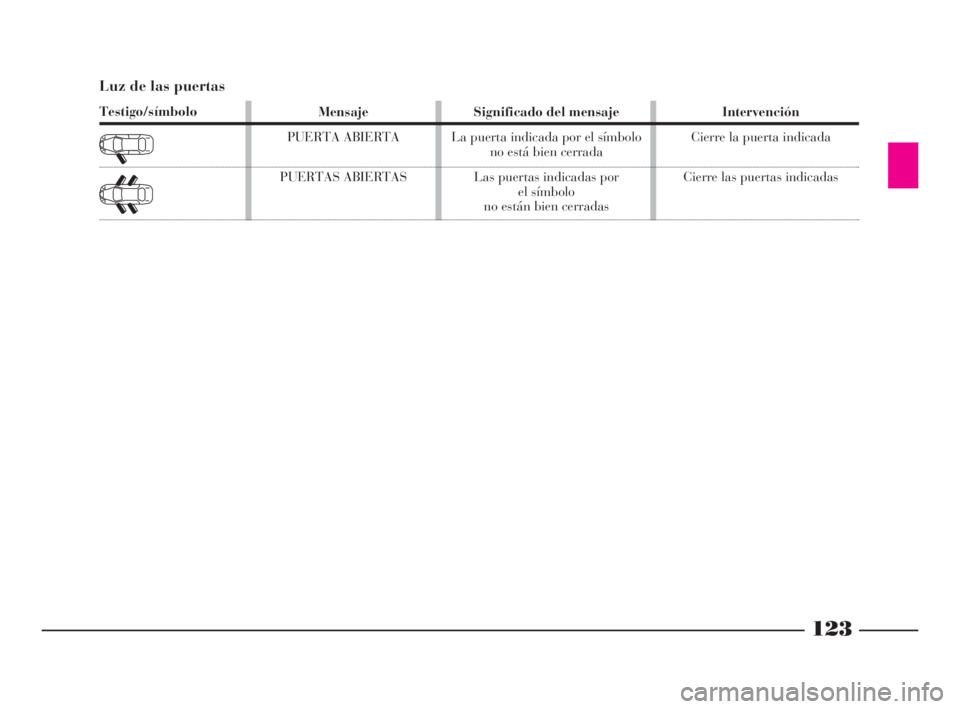 Luz de las puertas

| Testigo/símbolo | Mensaje | Significado del mensaje | Intervención |
|---|---|---|---|
| | PUERTA ABIERTA | La puerta indicada por el símbolo no está bien cerrada | Cierre la puerta indicada |
| | PUERTAS ABIERTAS | Las puertas indicadas por el símbolo no están bien cerradas | Cierre las puertas indicadas |

123

carmanualsonline.info